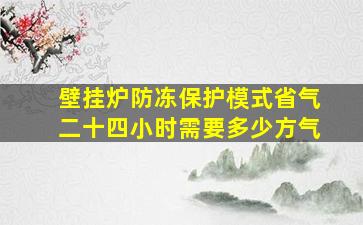 壁挂炉防冻保护模式省气
二十四小时需要多少方气